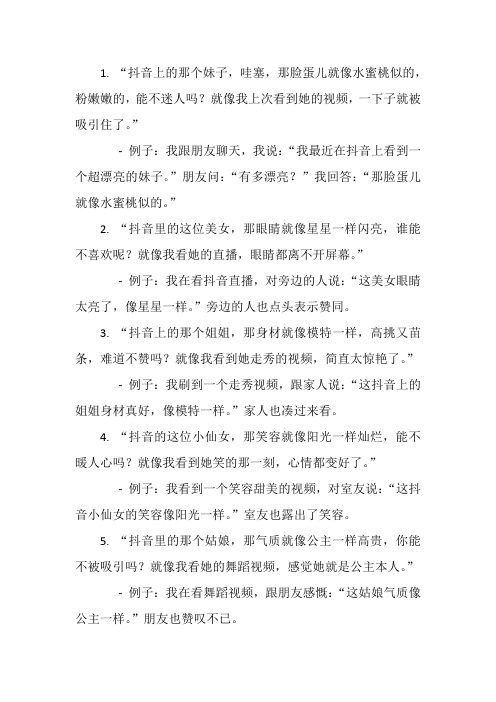 1. “抖音上的那个妹子，哇塞，那脸蛋儿就像水蜜桃似的，粉嫩嫩的，能不迷人吗？就像我上次看到她的视频，一下子就被吸引住了。”

- 例子：我跟朋友聊天，我说：“我最近在抖音上看到一个超漂亮的妹子。”朋友问：“有多漂亮？”我回答：“那脸蛋儿就像水蜜桃似的。”

2. “抖音里的这位美女，那眼睛就像星星一样闪亮，谁能不喜欢呢？就像我看她的直播，眼睛都离不开屏幕。”

- 例子：我在看抖音直播，对旁边的人说：“这美女眼睛太亮了，像星星一样。”旁边的人也点头表示赞同。

3. “抖音上的那个姐姐，那身材就像模特一样，高挑又苗条，难道不赞吗？就像我看到她走秀的视频，简直太惊艳了。”

- 例子：我刷到一个走秀视频，跟家人说：“这抖音上的姐姐身材真好，像模特一样。”家人也凑过来看。

4. “抖音的这位小仙女，那笑容就像阳光一样灿烂，能不暖人心吗？就像我看到她笑的那一刻，心情都变好了。”

- 例子：我看到一个笑容甜美的视频，对室友说：“这抖音小仙女的笑容像阳光一样。”室友也露出了笑容。

5. “抖音里的那个姑娘，那气质就像公主一样高贵，你能不被吸引吗？就像我看她的舞蹈视频，感觉她就是公主本人。”

- 例子：我在看舞蹈视频，跟朋友感慨：“这姑娘气质像公主一样。”朋友也赞叹不已。